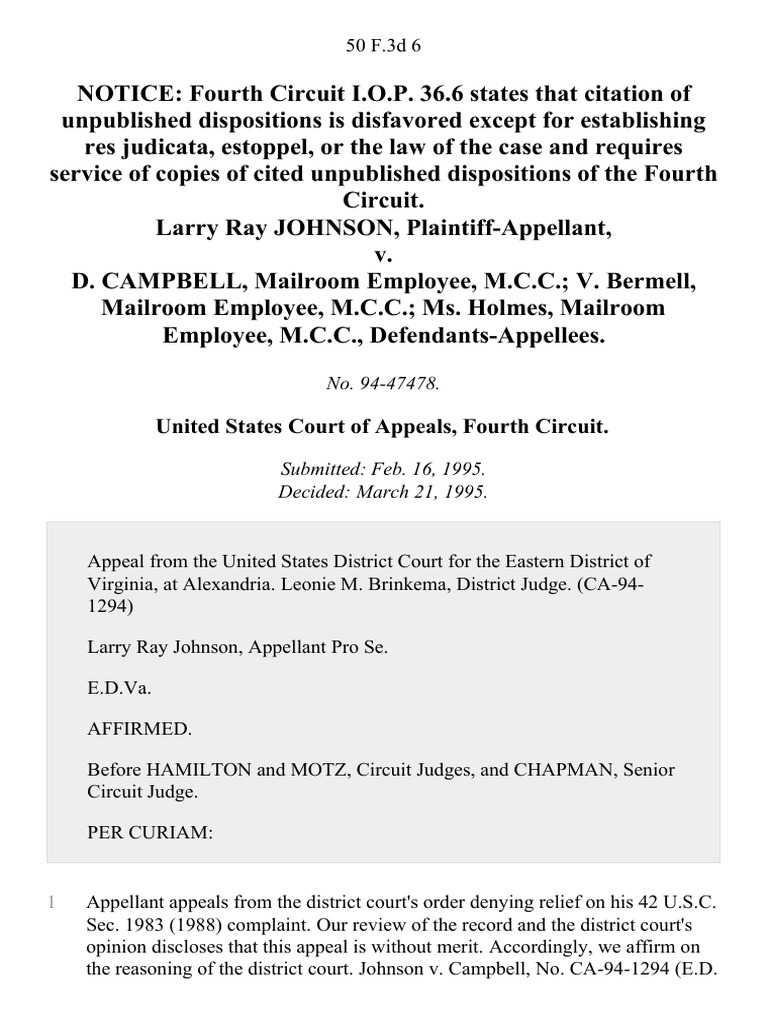 50 F.3d 6

NOTICE: Fourth Circuit I.O.P. 36.6 states that citation of unpublished dispositions is disfavored except for establishing res judicata, estoppel, or the law of the case and requires service of copies of cited unpublished dispositions of the Fourth Circuit.
Larry Ray JOHNSON, Plaintiff-Appellant,
v.
D. CAMPBELL, Mailroom Employee, M.C.C.; V. Bermell, Mailroom Employee, M.C.C.; Ms. Holmes, Mailroom Employee, M.C.C., Defendants-Appellees.

No. 94-47478.

United States Court of Appeals, Fourth Circuit.

Submitted: Feb. 16, 1995.
Decided: March 21, 1995.

Appeal from the United States District Court for the Eastern District of Virginia, at Alexandria. Leonie M. Brinkema, District Judge. (CA-94-1294)

Larry Ray Johnson, Appellant Pro Se.

E.D.Va.

AFFIRMED.

Before HAMILTON and MOTZ, Circuit Judges, and CHAPMAN, Senior Circuit Judge.

PER CURIAM:

1 Appellant appeals from the district court's order denying relief on his 42 U.S.C. Sec. 1983 (1988) complaint. Our review of the record and the district court's opinion discloses that this appeal is without merit. Accordingly, we affirm on the reasoning of the district court. Johnson v. Campbell, No. CA-94-1294 (E.D.